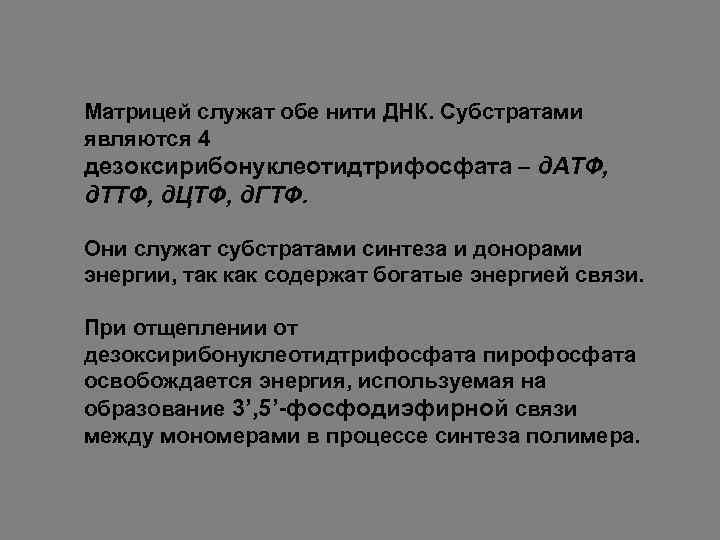 Матрицей служат обе нити ДНК. Субстратами являются 4 дезоксирибонуклеотидтрифосфата – дАТФ, дТТФ, дЦТФ, дГТФ.

Они служат субстратами синтеза и донорами энергии, так как содержат богатые энергией связи.

При отщеплении от дезоксирибонуклеотидтрифосфата пирофосфата освобождается энергия, используемая на образование 3’,5’-фосфодиэфирной связи между мономерами в процессе синтеза полимера.